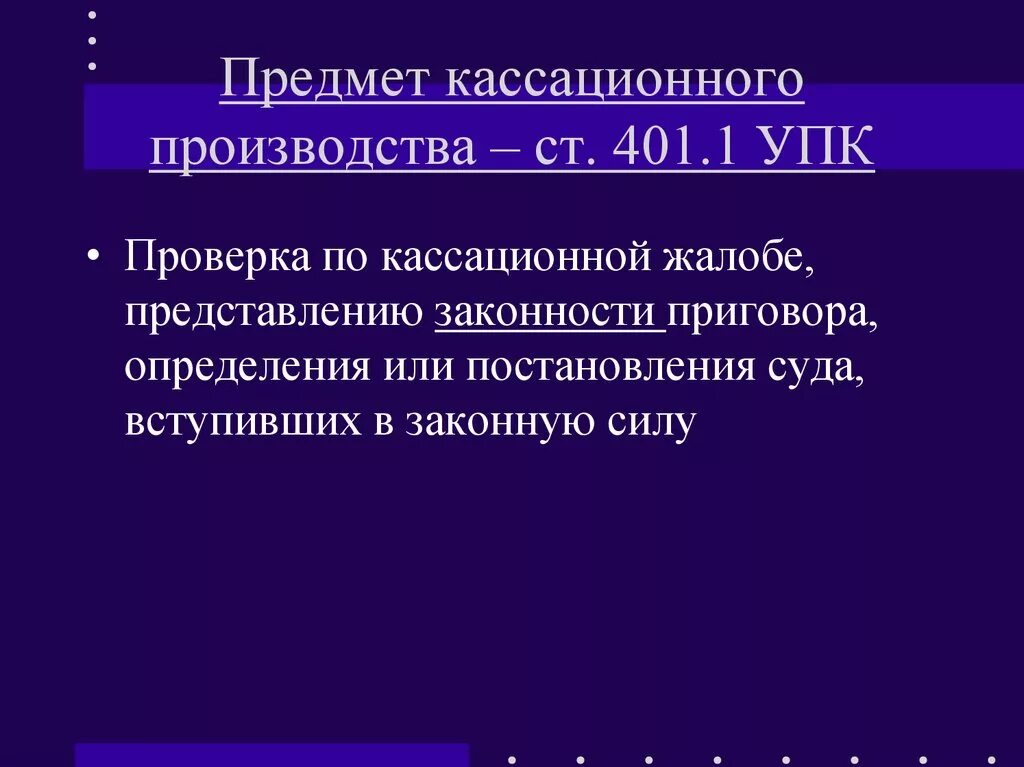 Предмет кассационного производства – ст. 401.1 УПК

• Проверка по кассационной жалобе, представлению законности приговора, определения или постановления суда, вступивших в законную силу